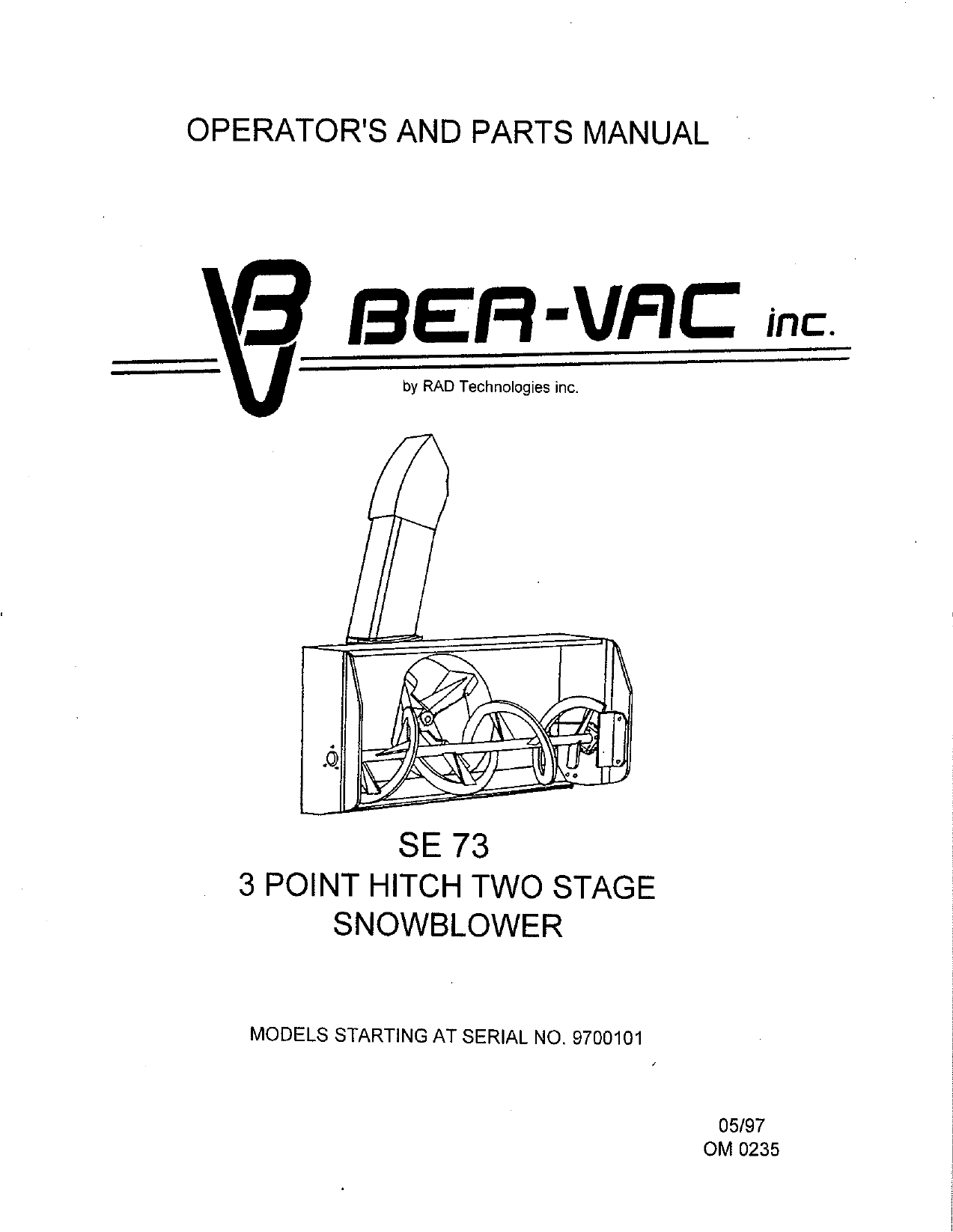 OPERATOR'S AND PARTS MANUAL

BV BER-VAC inc.

by RAD Technologies inc.

SE 73
3 POINT HITCH TWO STAGE
SNOWBLOWER

MODELS STARTING AT SERIAL NO. 9700101

05/97
OM 0235